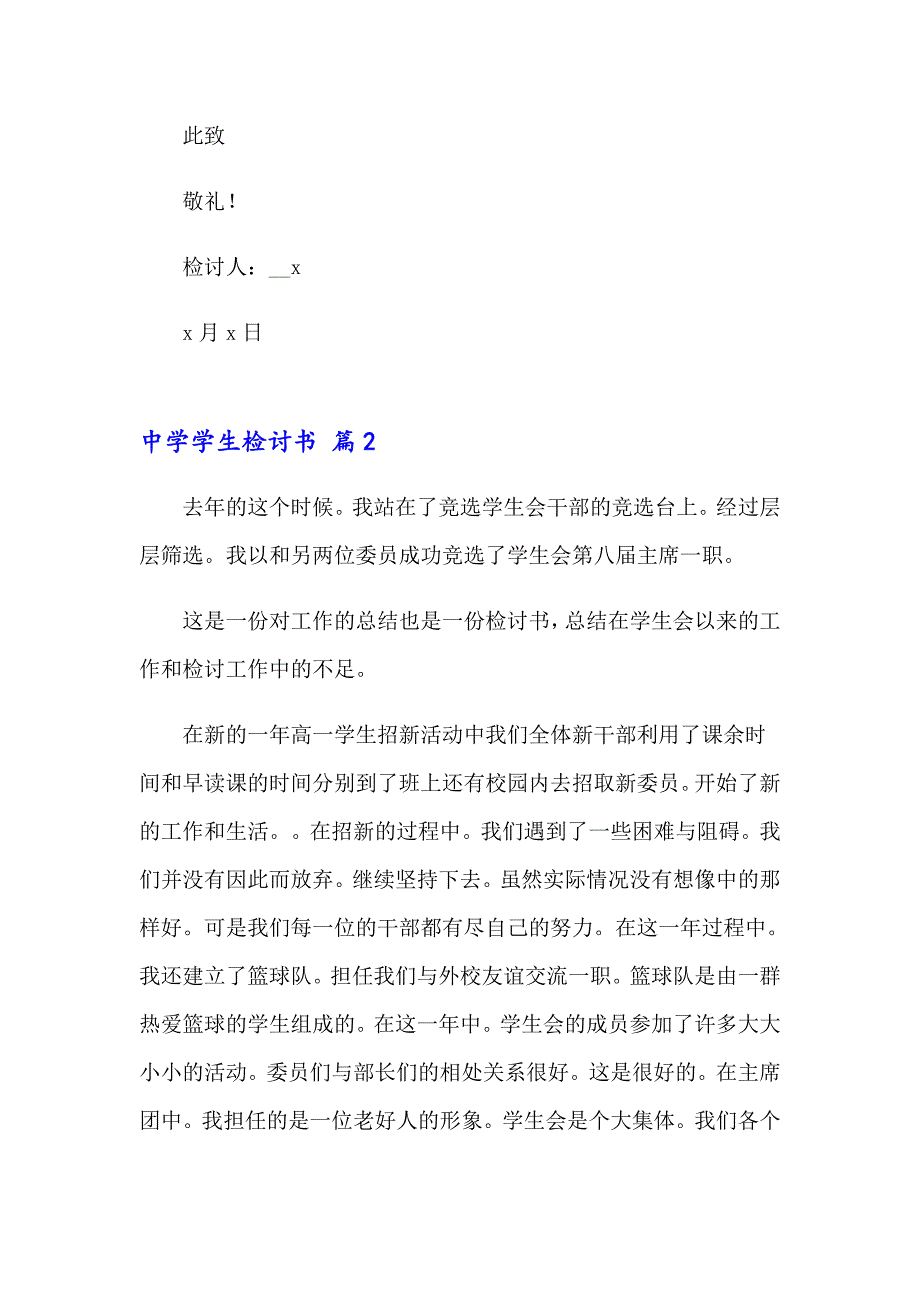 此致

敬礼！

检讨人：__x

x 月 x 日

中学学生检讨书 篇 2

去年的这个时候。我站在了竞选学生会干部的竞选台上。经过层层筛选。我以和另两位委员成功竞选了学生会第八届主席一职。

这是一份对工作的总结也是一份检讨书，总结在学生会以来的工作和检讨工作中的不足。

在新的一年高一学生招新活动中我们全体新干部利用了课余时间和早读课的时间分别到了班上还有校园内去招取新委员。开始了新的工作和生活。。在招新的过程中。我们遇到了一些困难与阻碍。我们并没有因此而放弃。继续坚持下去。虽然实际情况没有想像中的那样好。可是我们每一位的干部都有尽自己的努力。在这一年过程中。我还建立了篮球队。担任我们与外校友谊交流一职。篮球队是由一群热爱篮球的学生组成的。在这一年中。学生会的成员参加了许多大大小小的活动。委员们与部长们的相处关系很好。这是很好的。在主席团中。我担任的是一位老好人的形象。学生会是个大集体。我们各个